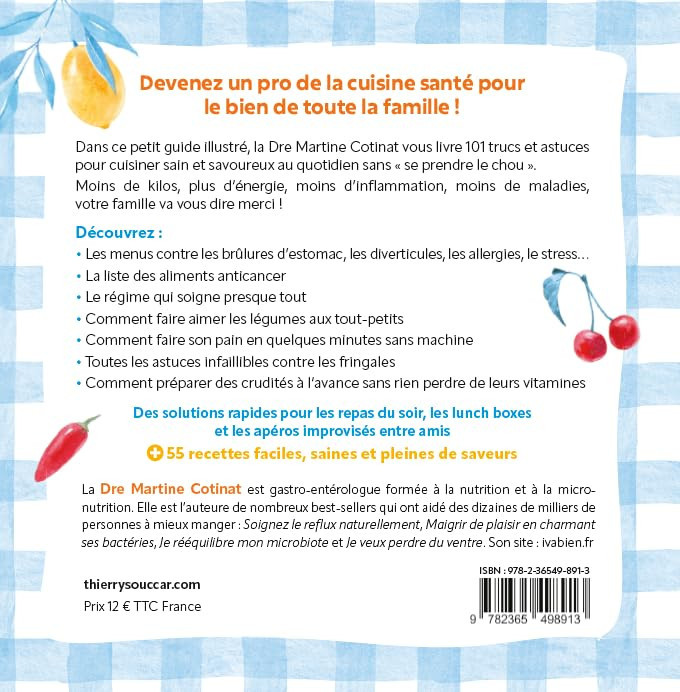 Devenez un pro de la cuisine santé pour le bien de toute la famille !

Dans ce petit guide illustré, la Dre Martine Cotinat vous livre 101 trucs et astuces pour cuisiner sain et savoureux au quotidien sans « se prendre le chou ».

Moins de kilos, plus d'énergie, moins d'inflammation, moins de maladies, votre famille va vous dire merci !

Découvrez :

• Les menus contre les brûlures d'estomac, les diverticules, les allergies, le stress…
• La liste des aliments anticancer
• Le régime qui soigne presque tout
• Comment faire aimer les légumes aux tout-petits
• Comment faire son pain en quelques minutes sans machine
• Toutes les astuces infaillibles contre les fringales
• Comment préparer des crudités à l'avance sans rien perdre de leurs vitamines

Des solutions rapides pour les repas du soir, les lunch boxes et les apéros improvisés entre amis

+ 55 recettes faciles, saines et pleines de saveurs

La Dre Martine Cotinat est gastro-entérologue formée à la nutrition et à la micronutrition. Elle est l'auteure de nombreux best-sellers qui ont aidé des dizaines de milliers de personnes à mieux manger : Soignez le reflux naturellement, Maigrir de plaisir en charmant ses bactéries, Je rééquilibre mon microbiote et Je veux perdre du ventre. Son site : ivabien.fr

thierrysouccar.com

Prix 12 € TTC France

ISBN : 978-2-36549-891-3

9 782365 498913